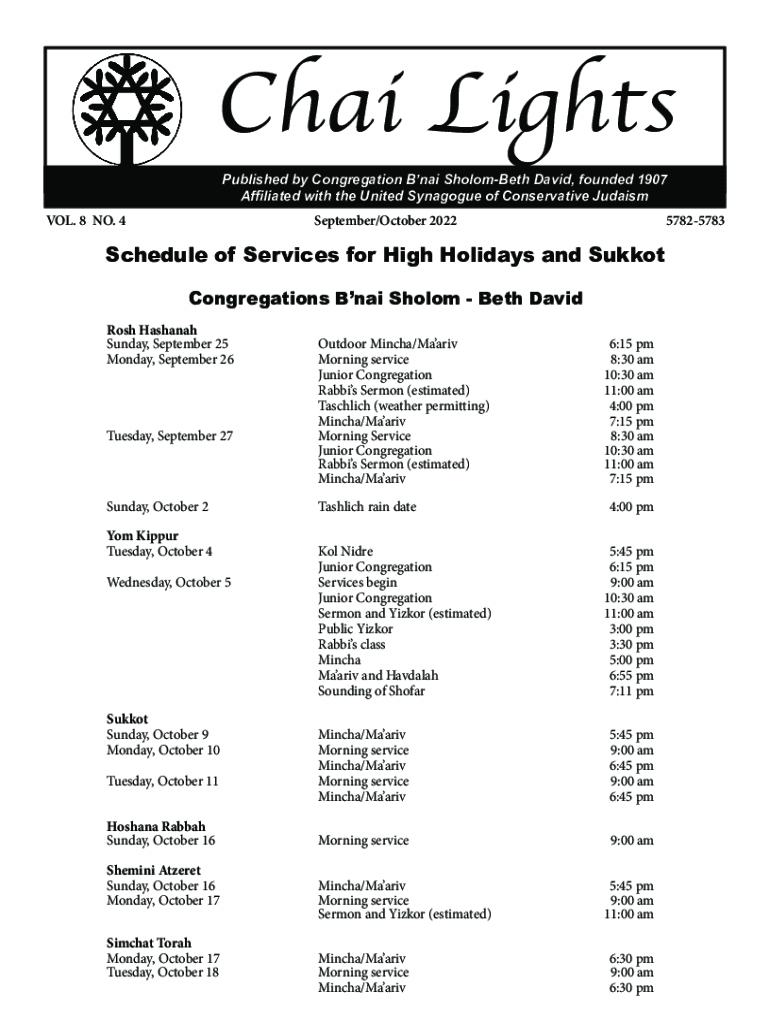 Chai Lights

Published by Congregation B'nai Sholom-Beth David, founded 1907
Affiliated with the United Synagogue of Conservative Judaism

VOL. 8 NO. 4 September/October 2022 5782-5783

Schedule of Services for High Holidays and Sukkot

Congregations B'nai Sholom - Beth David

| | | |
|---|---|---|
| **Rosh Hashanah** | | |
| Sunday, September 25 | Outdoor Mincha/Ma'ariv | 6:15 pm |
| Monday, September 26 | Morning service | 8:30 am |
| | Junior Congregation | 10:30 am |
| | Rabbi's Sermon (estimated) | 11:00 am |
| | Taschlich (weather permitting) | 4:00 pm |
| | Mincha/Ma'ariv | 7:15 pm |
| Tuesday, September 27 | Morning Service | 8:30 am |
| | Junior Congregation | 10:30 am |
| | Rabbi's Sermon (estimated) | 11:00 am |
| | Mincha/Ma'ariv | 7:15 pm |
| Sunday, October 2 | Tashlich rain date | 4:00 pm |
| **Yom Kippur** | | |
| Tuesday, October 4 | Kol Nidre | 5:45 pm |
| | Junior Congregation | 6:15 pm |
| Wednesday, October 5 | Services begin | 9:00 am |
| | Junior Congregation | 10:30 am |
| | Sermon and Yizkor (estimated) | 11:00 am |
| | Public Yizkor | 3:00 pm |
| | Rabbi's class | 3:30 pm |
| | Mincha | 5:00 pm |
| | Ma'ariv and Havdalah | 6:55 pm |
| | Sounding of Shofar | 7:11 pm |
| **Sukkot** | | |
| Sunday, October 9 | Mincha/Ma'ariv | 5:45 pm |
| Monday, October 10 | Morning service | 9:00 am |
| | Mincha/Ma'ariv | 6:45 pm |
| Tuesday, October 11 | Morning service | 9:00 am |
| | Mincha/Ma'ariv | 6:45 pm |
| **Hoshana Rabbah** | | |
| Sunday, October 16 | Morning service | 9:00 am |
| **Shemini Atzeret** | | |
| Sunday, October 16 | Mincha/Ma'ariv | 5:45 pm |
| Monday, October 17 | Morning service | 9:00 am |
| | Sermon and Yizkor (estimated) | 11:00 am |
| **Simchat Torah** | | |
| Monday, October 17 | Mincha/Ma'ariv | 6:30 pm |
| Tuesday, October 18 | Morning service | 9:00 am |
| | Mincha/Ma'ariv | 6:30 pm |